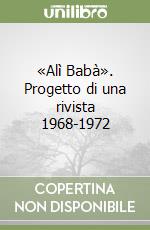 unilibro

«Alì Babà». Progetto di una rivista 1968-1972

COPERTINA NON DISPONIBILE